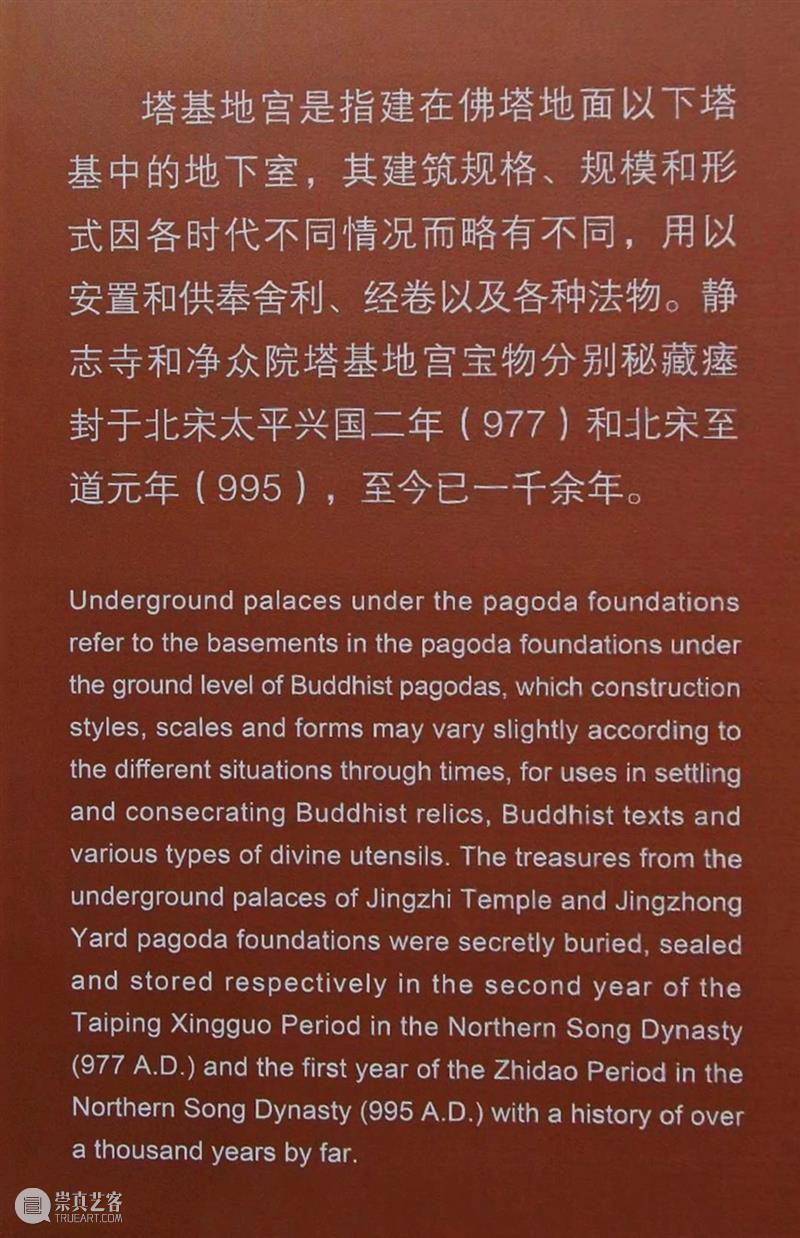 塔基地宫是指建在佛塔地面以下塔基中的地下室，其建筑规格、规模和形式因各时代不同情况而略有不同，用以安置和供奉舍利、经卷以及各种法物。静志寺和净众院塔基地宫宝物分别秘藏瘗封于北宋太平兴国二年（977）和北宋至道元年（995），至今已一千余年。

Underground palaces under the pagoda foundations refer to the basements in the pagoda foundations under the ground level of Buddhist pagodas, which construction styles, scales and forms may vary slightly according to the different situations through times, for uses in settling and consecrating Buddhist relics, Buddhist texts and various types of divine utensils. The treasures from the underground palaces of Jingzhi Temple and Jingzhong Yard pagoda foundations were secretly buried, sealed and stored respectively in the second year of the Taiping Xingguo Period in the Northern Song Dynasty (977 A.D.) and the first year of the Zhidao Period in the Northern Song Dynasty (995 A.D.) with a history of over a thousand years by far.

崇真艺客
TRUEART.COM